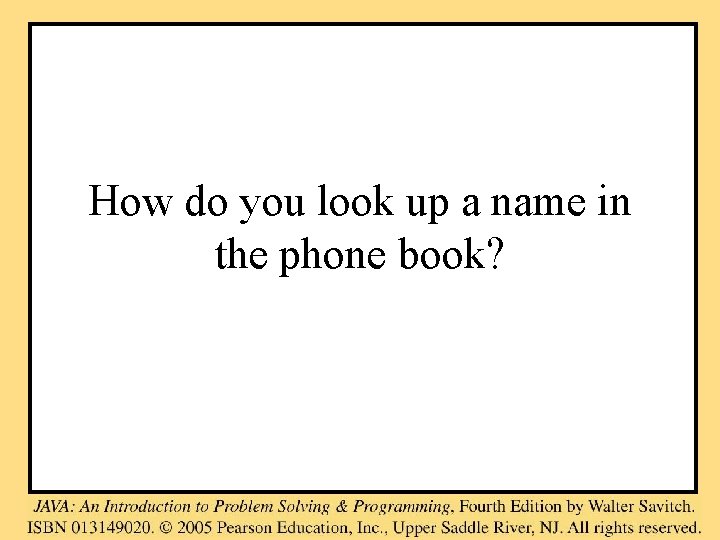 How do you look up a name in the phone book?

JAVA: An Introduction to Problem Solving & Programming, Fourth Edition by Walter Savitch.
ISBN 013149020. © 2005 Pearson Education, Inc., Upper Saddle River, NJ. All rights reserved.